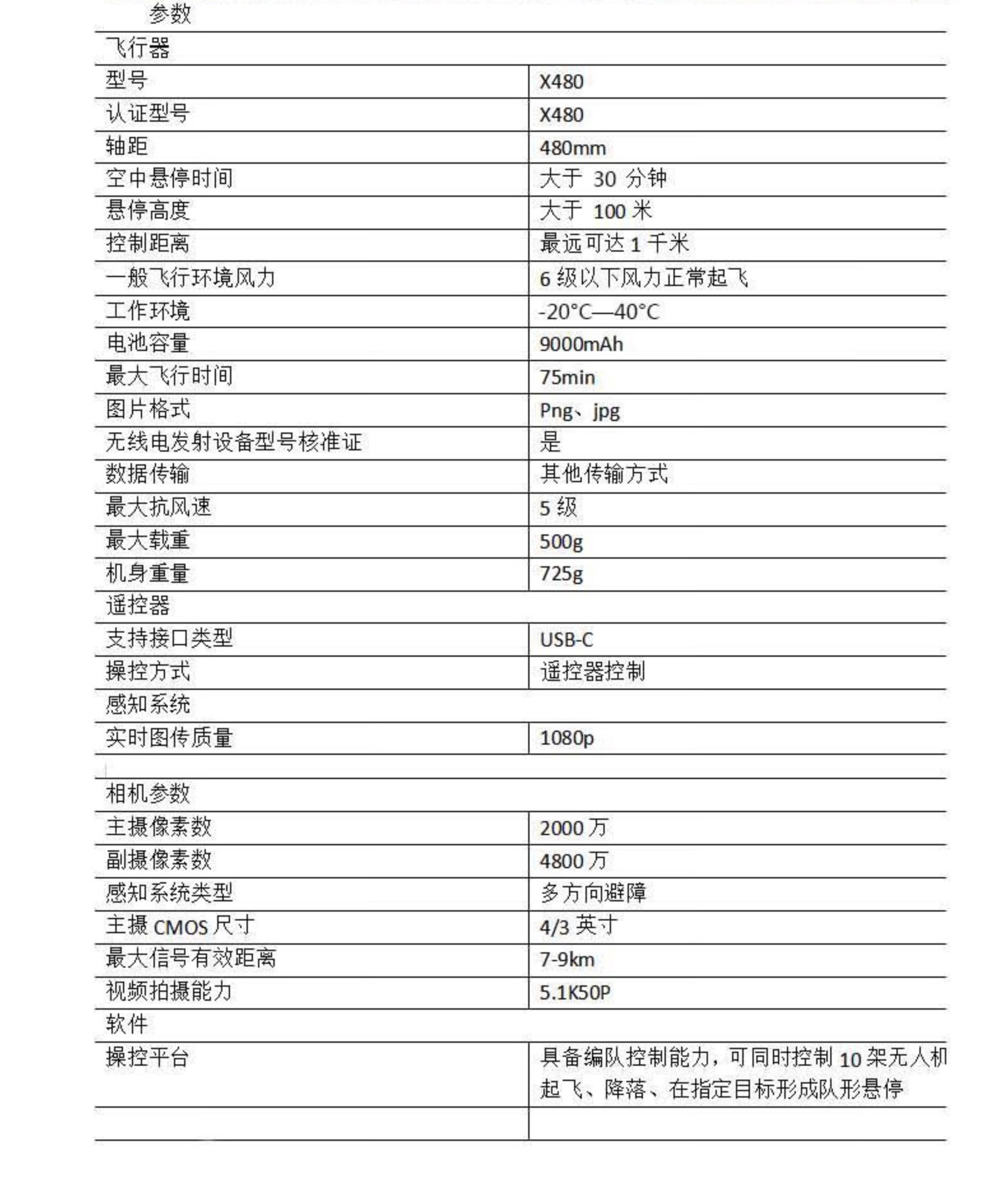 参数

| 飞行器 | |
|---|---|
| 型号 | X480 |
| 认证型号 | X480 |
| 轴距 | 480mm |
| 空中悬停时间 | 大于 30 分钟 |
| 悬停高度 | 大于 100 米 |
| 控制距离 | 最远可达 1 千米 |
| 一般飞行环境风力 | 6 级以下风力正常起飞 |
| 工作环境 | -20°C—40°C |
| 电池容量 | 9000mAh |
| 最大飞行时间 | 75min |
| 图片格式 | Png、jpg |
| 无线电发射设备型号核准证 | 是 |
| 数据传输 | 其他传输方式 |
| 最大抗风速 | 5 级 |
| 最大载重 | 500g |
| 机身重量 | 725g |
| 遥控器 | |
| 支持接口类型 | USB-C |
| 操控方式 | 遥控器控制 |
| 感知系统 | |
| 实时图传质量 | 1080p |
| | |
| 相机参数 | |
| 主摄像素数 | 2000 万 |
| 副摄像素数 | 4800 万 |
| 感知系统类型 | 多方向避障 |
| 主摄 CMOS 尺寸 | 4/3 英寸 |
| 最大信号有效距离 | 7-9km |
| 视频拍摄能力 | 5.1K50P |
| 软件 | |
| 操控平台 | 具备编队控制能力，可同时控制 10 架无人机起飞、降落、在指定目标形成队形悬停 |
| | |